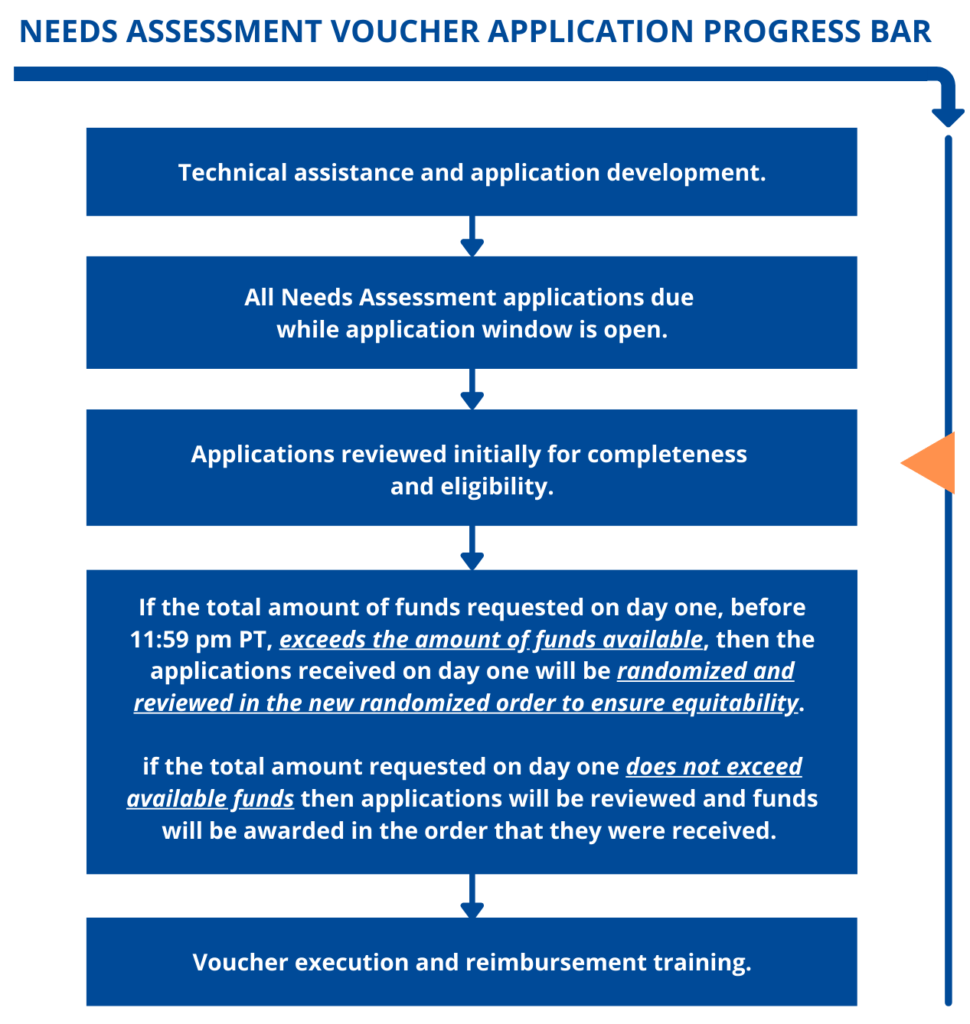 NEEDS ASSESSMENT VOUCHER APPLICATION PROGRESS BAR

Technical assistance and application development.

All Needs Assessment applications due while application window is open.

Applications reviewed initially for completeness and eligibility.

If the total amount of funds requested on day one, before 11:59 pm PT, exceeds the amount of funds available, then the applications received on day one will be randomized and reviewed in the new randomized order to ensure equitability.

if the total amount requested on day one does not exceed available funds then applications will be reviewed and funds will be awarded in the order that they were received.

Voucher execution and reimbursement training.